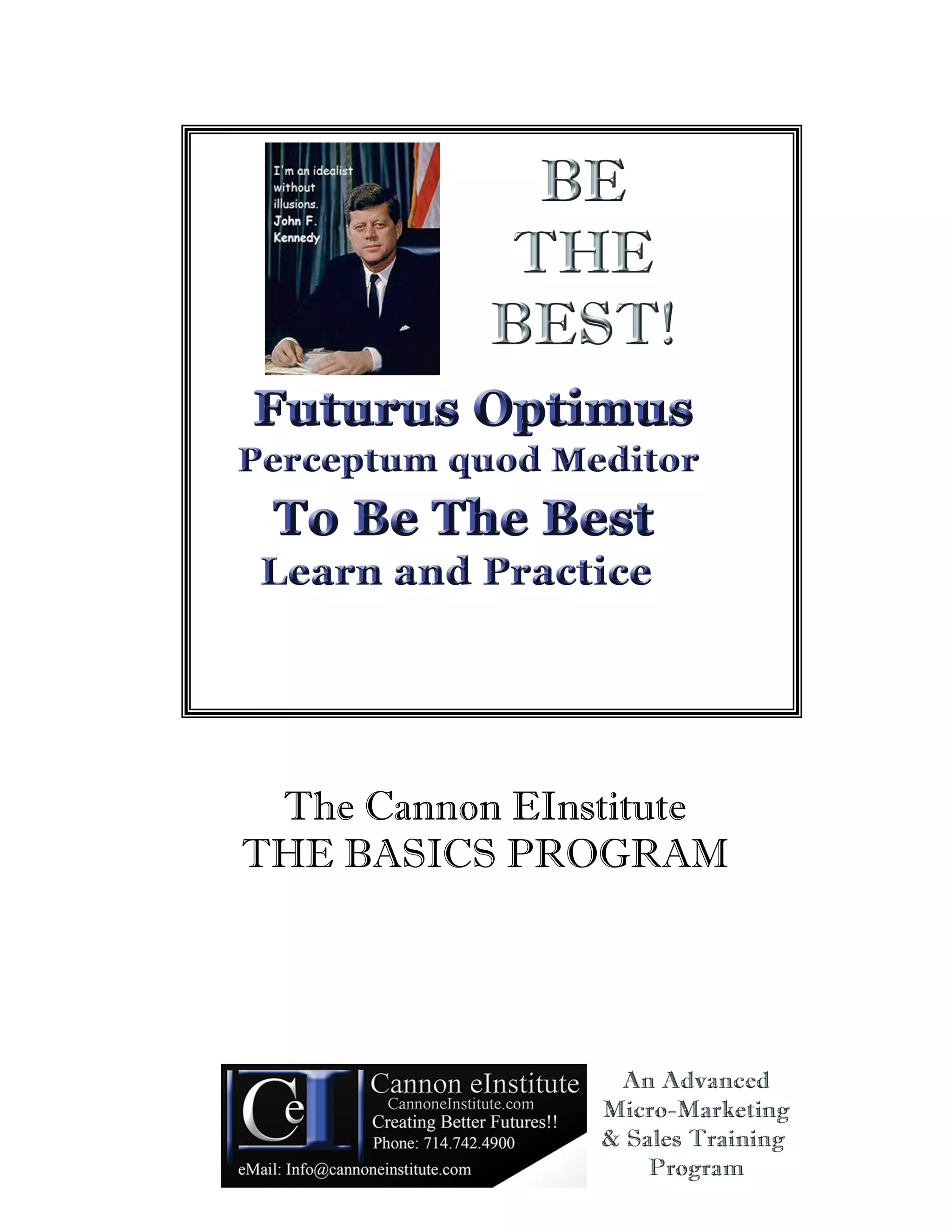 I'm an idealist without illusions.
John F. Kennedy

BE
THE
BEST!

Futurus Optimus
Perceptum quod Meditor
To Be The Best
Learn and Practice

The Cannon EInstitute
THE BASICS PROGRAM

CeI
Cannon eInstitute
CannoneInstitute.com
Creating Better Futures!!
Phone: 714.742.4900
eMail: Info@cannoneinstitute.com

An Advanced
Micro-Marketing
& Sales Training
Program